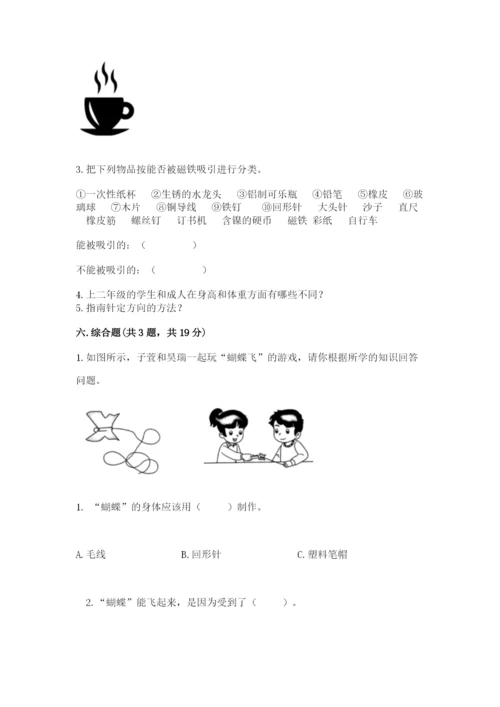 3. 把下列物品按能否被磁铁吸引进行分类。

①一次性纸杯　②生锈的水龙头　③铝制可乐瓶　④铅笔　⑤橡皮　⑥玻璃球　⑦木片　⑧铜导线　⑨铁钉　⑩回形针　大头针　沙子　直尺　橡皮筋　螺丝钉　订书机　含镍的硬币　磁铁 彩纸　自行车

能被吸引的：（　　　　）

不能被吸引的：（　　　　）

4. 上二年级的学生和成人在身高和体重方面有哪些不同？
5. 指南针定方向的方法？

六. 综合题（共 3 题，共 19 分）

1. 如图所示，子萱和昊瑞一起玩“蝴蝶飞”的游戏，请你根据所学的知识回答问题。

1. “蝴蝶”的身体应该用（　　）制作。

A. 毛线　　B. 回形针　　C. 塑料笔帽

2. “蝴蝶”能飞起来，是因为受到了（　　）。